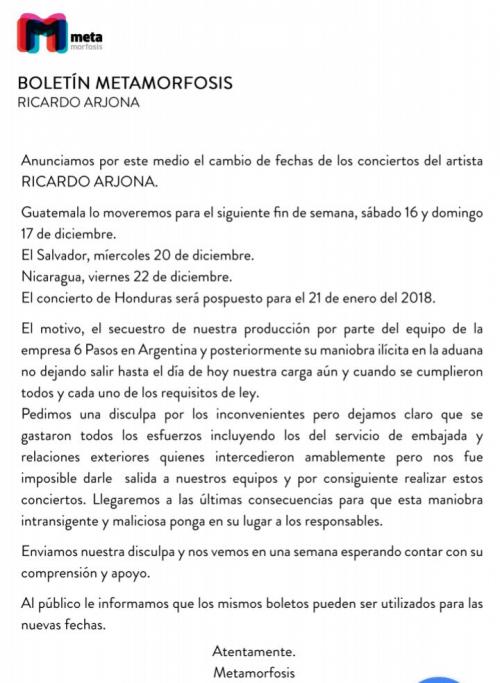 meta
morfosis

BOLETÍN METAMORFOSIS
RICARDO ARJONA

Anunciamos por este medio el cambio de fechas de los conciertos del artista RICARDO ARJONA.

Guatemala lo moveremos para el siguiente fin de semana, sábado 16 y domingo 17 de diciembre.
El Salvador, miercoles 20 de diciembre.
Nicaragua, viernes 22 de diciembre.
El concierto de Honduras será pospuesto para el 21 de enero del 2018.

El motivo, el secuestro de nuestra producción por parte del equipo de la empresa 6 Pasos en Argentina y posteriormente su maniobra ilícita en la aduana no dejando salir hasta el día de hoy nuestra carga aún y cuando se cumplieron todos y cada uno de los requisitos de ley.
Pedimos una disculpa por los inconvenientes pero dejamos claro que se gastaron todos los esfuerzos incluyendo los del servicio de embajada y relaciones exteriores quienes intercedieron amablemente pero nos fue imposible darle salida a nuestros equipos y por consiguiente realizar estos conciertos. Llegaremos a las últimas consecuencias para que esta maniobra intransigente y maliciosa ponga en su lugar a los responsables.

Enviamos nuestra disculpa y nos vemos en una semana esperando contar con su comprensión y apoyo.

Al público le informamos que los mismos boletos pueden ser utilizados para las nuevas fechas.

Atentamente.
Metamorfosis